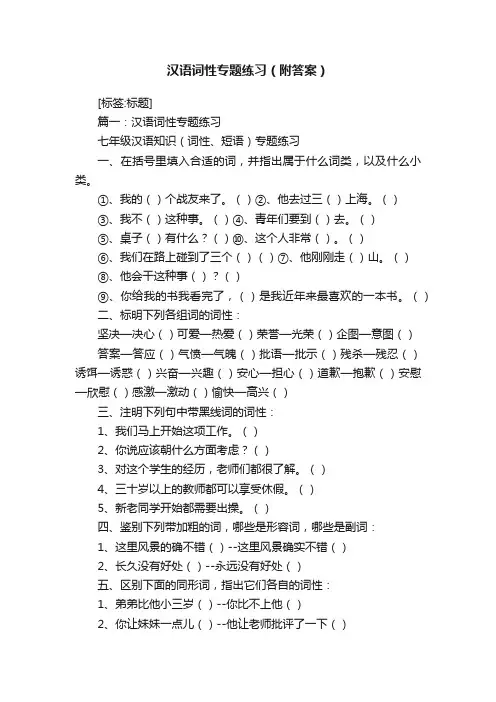 汉语词性专题练习（附答案）

[标签:标题]

篇一：汉语词性专题练习

七年级汉语知识（词性、短语）专题练习

一、在括号里填入合适的词，并指出属于什么词类，以及什么小类。

①、我的（ ）个战友来了。（ ）②、他去过三（ ）上海。（ ）

③、我不（ ）这种事。（ ）④、青年们要到（ ）去。（ ）

⑤、桌子（ ）有什么？（ ）⑩、这个人非常（ ）。（ ）

⑥、我们在路上碰到了三个（ ）（ ）⑦、他刚刚走（ ）山。（ ）

⑧、他会干这种事（ ）？（ ）

⑨、你给我的书我看完了，（ ）是我近年来最喜欢的一本书。（ ）

二、标明下列各组词的词性：

坚决—决心（ ）可爱—热爱（ ）荣誉—光荣（ ）企图—意图（ ）

答案—答应（ ）气愤—气魄（ ）批语—批示（ ）残杀—残忍（ ）诱饵—诱惑（ ）兴奋—兴趣（ ）安心—担心（ ）道歉—抱歉（ ）安慰—欣慰（ ）感激—激动（ ）愉快—高兴（ ）

三、注明下列句中带黑线词的词性：

1、我们马上开始这项工作。（ ）

2、你说应该朝什么方面考虑？（ ）

3、对这个学生的经历，老师们都很了解。（ ）

4、三十岁以上的教师都可以享受休假。（ ）

5、新老同学开始都需要出操。（ ）

四、鉴别下列带加粗的词，哪些是形容词，哪些是副词：

1、这里风景的确不错（ ）--这里风景确实不错（ ）

2、长久没有好处（ ）--永远没有好处（ ）

五、区别下面的同形词，指出它们各自的词性：

1、弟弟比他小三岁（ ）--你比不上他（ ）

2、你让妹妹一点儿（ ）--他让老师批评了一下（ ）